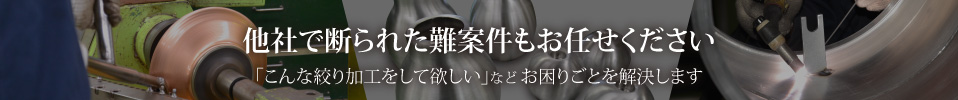 他社で断られた難案件もお任せください

「こんな絞り加工をして欲しい」などお困りごとを解決します